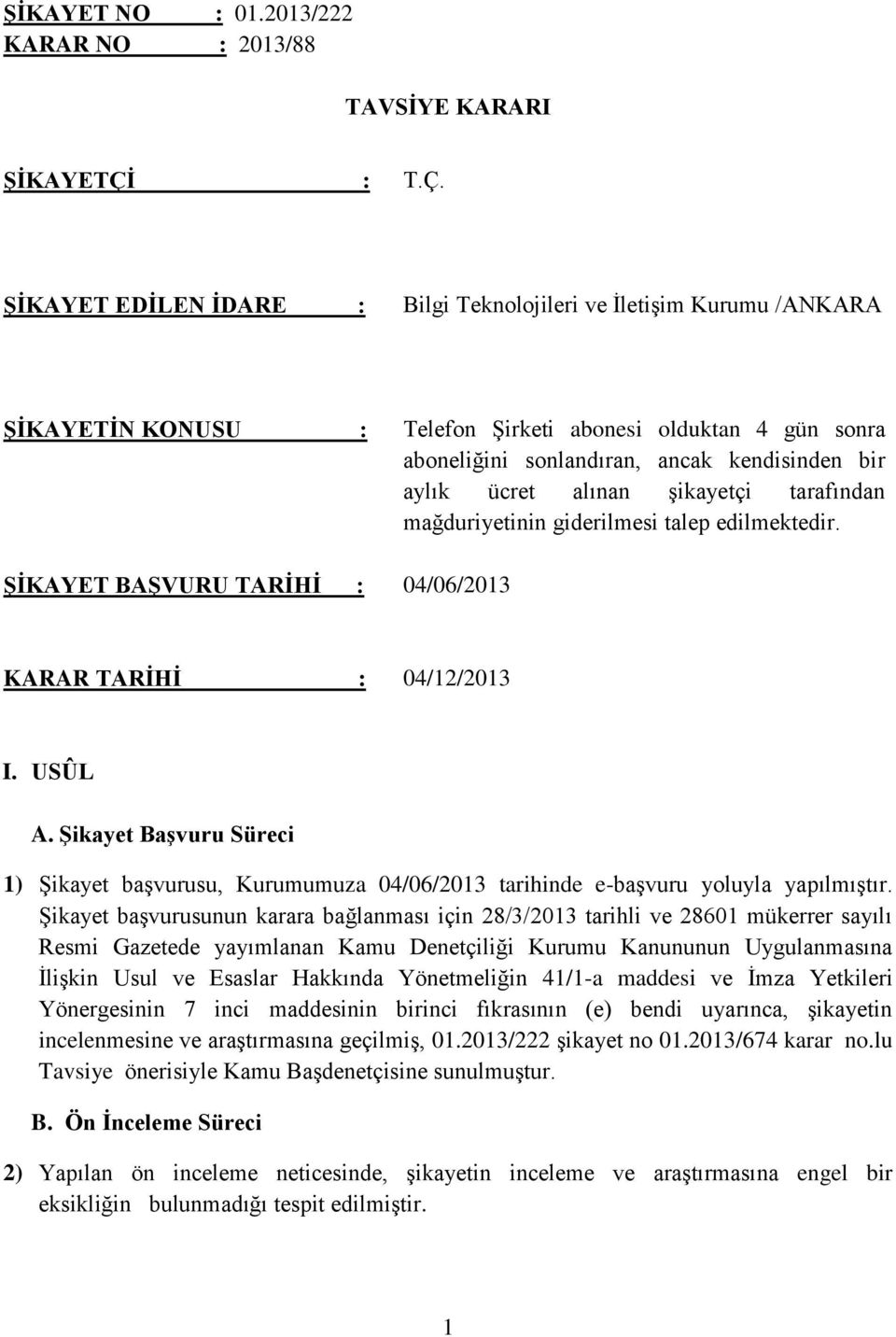 ŞİKAYET NO : 01.2013/222
KARAR NO : 2013/88

TAVSİYE KARARI

ŞİKAYETÇİ : T.Ç.

ŞİKAYET EDİLEN İDARE : Bilgi Teknolojileri ve İletişim Kurumu /ANKARA

ŞİKAYETİN KONUSU : Telefon Şirketi abonesi olduktan 4 gün sonra aboneliğini sonlandıran, ancak kendisinden bir aylık ücret alınan şikayetçi tarafından mağduriyetinin giderilmesi talep edilmektedir.

ŞİKAYET BAŞVURU TARİHİ : 04/06/2013

KARAR TARİHİ : 04/12/2013

I. USÛL

A. Şikayet Başvuru Süreci

1) Şikayet başvurusu, Kurumumuza 04/06/2013 tarihinde e-başvuru yoluyla yapılmıştır. Şikayet başvurusunun karara bağlanması için 28/3/2013 tarihli ve 28601 mükerrer sayılı Resmi Gazetede yayımlanan Kamu Denetçiliği Kurumu Kanununun Uygulanmasına İlişkin Usul ve Esaslar Hakkında Yönetmeliğin 41/1-a maddesi ve İmza Yetkileri Yönergesinin 7 inci maddesinin birinci fıkrasının (e) bendi uyarınca, şikayetin incelenmesine ve araştırmasına geçilmiş, 01.2013/222 şikayet no 01.2013/674 karar no.lu Tavsiye önerisiyle Kamu Başdenetçisine sunulmuştur.

B. Ön İnceleme Süreci

2) Yapılan ön inceleme neticesinde, şikayetin inceleme ve araştırmasına engel bir eksikliğin bulunmadığı tespit edilmiştir.

1